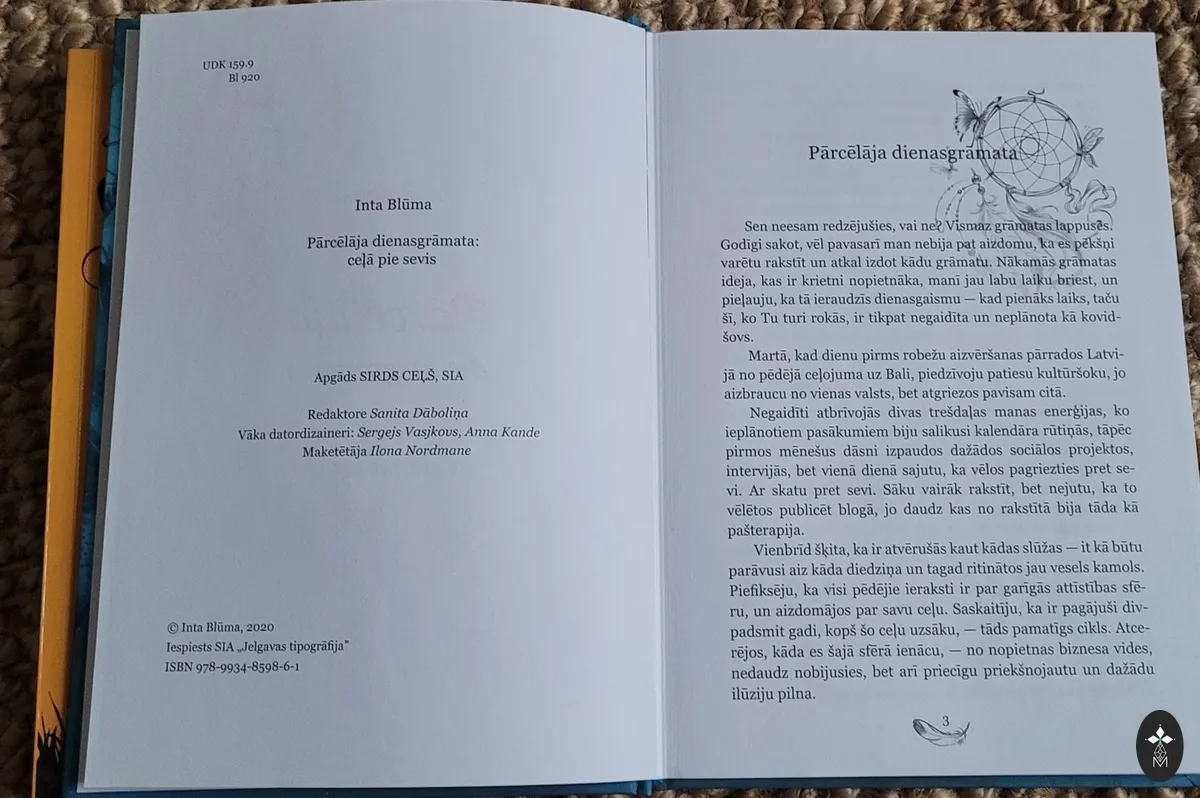 UDK 159.9
Bl 920

Inta Blūma

Pārcēlāja dienasgrāmata:
ceļā pie sevis

Apgāds SIRDS CEĻŠ, SIA

Redaktore Sanita Dāboliņa
Vāka datordizaineri: Sergejs Vasjkovs, Anna Kande
Maketētāja Ilona Nordmane

© Inta Blūma, 2020
Iespiests SIA „Jelgavas tipogrāfija"
ISBN 978-9934-8598-6-1

Pārcēlāja dienasgrāmata

Sen neesam redzējušies, vai ne? Vismaz grāmatas lappusēs. Godīgi sakot, vēl pavasarī man nebija pat aizdomu, ka es pēkšņi varētu rakstīt un atkal izdot kādu grāmatu. Nākamās grāmatas ideja, kas ir krietni nopietnāka, manī jau labu laiku briest, un pieļauju, ka tā ieraudzīs dienasgaismu — kad pienāks laiks, taču šī, ko Tu turi rokās, ir tikpat negaidīta un neplānota kā kovidšovs.

Martā, kad dienu pirms robežu aizvēršanas pārrados Latvijā no pēdējā ceļojuma uz Bali, piedzīvoju patiesu kultūršoku, jo aizbraucu no vienas valsts, bet atgriezos pavisam citā.

Negaidīti atbrīvojās divas trešdaļas manas enerģijas, ko ieplānotiem pasākumiem biju salikusi kalendāra rūtiņās, tāpēc pirmos mēnešus dāsni izpaudos dažādos sociālos projektos, intervijās, bet vienā dienā sajutu, ka vēlos pagriezties pret sevi. Ar skatu pret sevi. Sāku vairāk rakstīt, bet nejutu, ka to vēlētos publicēt blogā, jo daudz kas no rakstītā bija tāda kā pašterapija.

Vienbrīd šķita, ka ir atvērušās kaut kādas slūžas — it kā būtu parāvusi aiz kāda diedziņa un tagad ritinātos jau vesels kamols. Piefiksēju, ka visi pēdējie ieraksti ir par garīgās attīstības sfēru, un aizdomājos par savu ceļu. Saskaitīju, ka ir pagājuši divpadsmit gadi, kopš šo ceļu uzsāku, — tāds pamatīgs cikls. Atcerējos, kāda es šajā sfērā ienācu, — no nopietnas biznesa vides, nedaudz nobijusies, bet arī priecīgu priekšnojautu un dažādu ilūziju pilna.

3